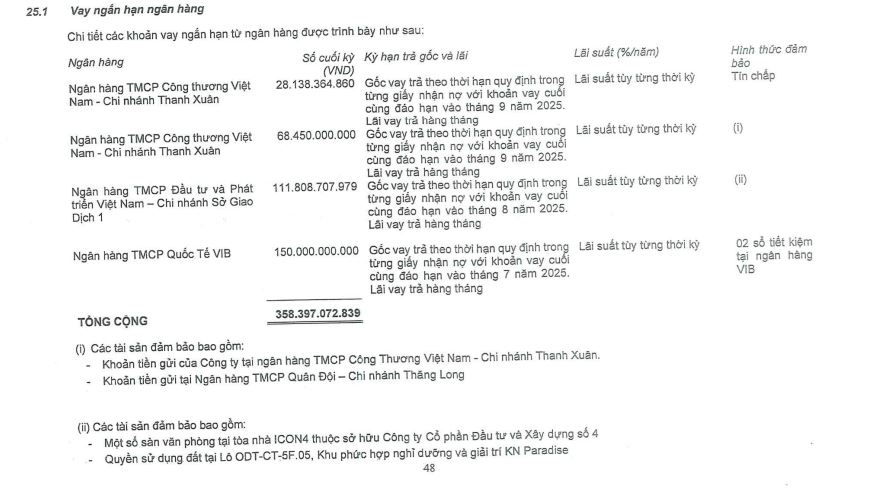 25.1 Vay ngắn hạn ngân hàng

Chi tiết các khoản vay ngắn hạn từ ngân hàng được trình bày như sau:

| Ngân hàng | Số cuối kỳ (VND) | Kỳ hạn trả gốc và lãi | Lãi suất (%/năm) | Hình thức đảm bảo |
|---|---|---|---|---|
| Ngân hàng TMCP Công thương Việt Nam - Chi nhánh Thanh Xuân | 28.138.364.860 | Gốc vay trả theo thời hạn quy định trong từng giấy nhận nợ với khoản vay cuối cùng đáo hạn vào tháng 9 năm 2025. Lãi vay trả hàng tháng | Lãi suất tùy từng thời kỳ | Tín chấp |
| Ngân hàng TMCP Công thương Việt Nam - Chi nhánh Thanh Xuân | 68.450.000.000 | Gốc vay trả theo thời hạn quy định trong từng giấy nhận nợ với khoản vay cuối cùng đáo hạn vào tháng 9 năm 2025. Lãi vay trả hàng tháng | Lãi suất tùy từng thời kỳ | (i) |
| Ngân hàng TMCP Đầu tư và Phát triển Việt Nam – Chi nhánh Sở Giao Dịch 1 | 111.808.707.979 | Gốc vay trả theo thời hạn quy định trong từng giấy nhận nợ với khoản vay cuối cùng đáo hạn vào tháng 8 năm 2025. Lãi vay trả hàng tháng | Lãi suất tùy từng thời kỳ | (ii) |
| Ngân hàng TMCP Quốc Tế VIB | 150.000.000.000 | Gốc vay trả theo thời hạn quy định trong từng giấy nhận nợ với khoản vay cuối cùng đáo hạn vào tháng 7 năm 2025. Lãi vay trả hàng tháng | Lãi suất tùy từng thời kỳ | 02 sổ tiết kiệm tại ngân hàng VIB |
| TỔNG CỘNG | 358.397.072.839 | | | |

(i) Các tài sản đảm bảo bao gồm:
- Khoản tiền gửi của Công ty tại ngân hàng TMCP Công Thương Việt Nam - Chi nhánh Thanh Xuân.
- Khoản tiền gửi tại Ngân hàng TMCP Quân Đội – Chi nhánh Thăng Long

(ii) Các tài sản đảm bảo bao gồm:
- Một số sàn văn phòng tại tòa nhà ICON4 thuộc sở hữu Công ty Cổ phần Đầu tư và Xây dựng số 4
- Quyền sử dụng đất tại Lô ODT-CT-5F.05, Khu phức hợp nghỉ dưỡng và giải trí KN Paradise

48